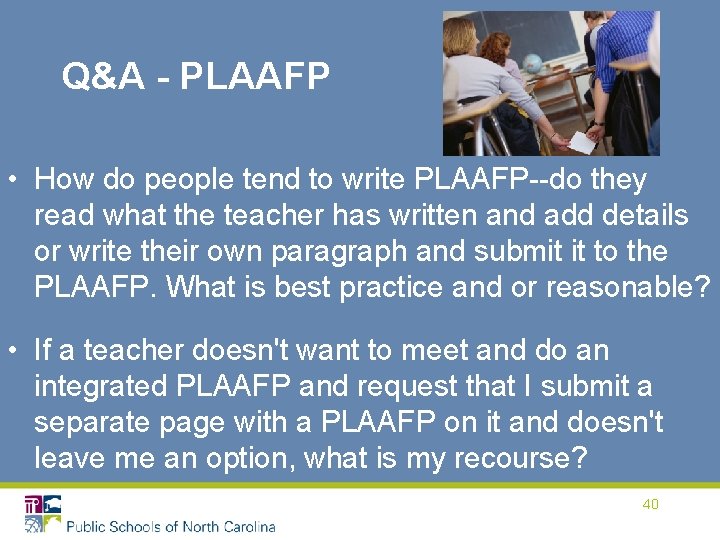 Q&A - PLAAFP

• How do people tend to write PLAAFP--do they read what the teacher has written and add details or write their own paragraph and submit it to the PLAAFP. What is best practice and or reasonable?

• If a teacher doesn't want to meet and do an integrated PLAAFP and request that I submit a separate page with a PLAAFP on it and doesn't leave me an option, what is my recourse?

40

Public Schools of North Carolina